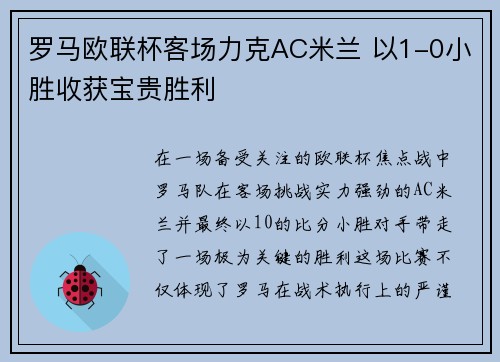 罗马欧联杯客场力克AC米兰 以1-0小胜收获宝贵胜利

在一场备受关注的欧联杯焦点战中罗马队在客场挑战实力强劲的AC米兰并最终以10的比分小胜对手带走了一场极为关键的胜利这场比赛不仅体现了罗马在战术执行上的严谨